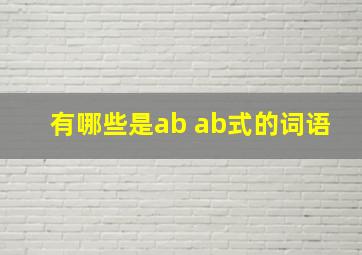 有哪些是ab ab式的词语